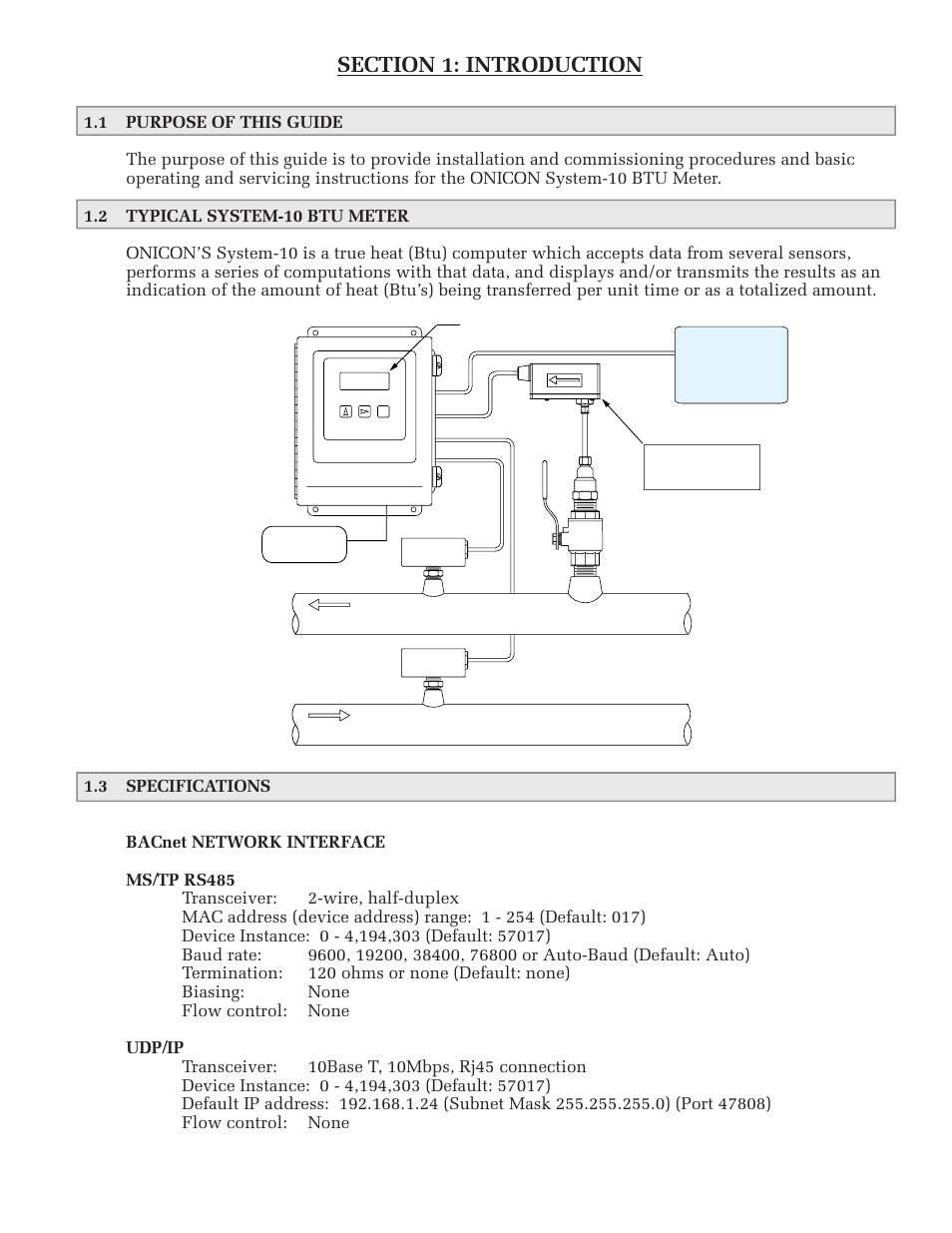 SECTION 1: INTRODUCTION

1.1 PURPOSE OF THIS GUIDE

The purpose of this guide is to provide installation and commissioning procedures and basic operating and servicing instructions for the ONICON System-10 BTU Meter.

1.2 TYPICAL SYSTEM-10 BTU METER

ONICON'S System-10 is a true heat (Btu) computer which accepts data from several sensors, performs a series of computations with that data, and displays and/or transmits the results as an indication of the amount of heat (Btu's) being transferred per unit time or as a totalized amount.

1.3 SPECIFICATIONS

BACnet NETWORK INTERFACE

MS/TP RS485
Transceiver: 2-wire, half-duplex
MAC address (device address) range: 1 - 254 (Default: 017)
Device Instance: 0 - 4,194,303 (Default: 57017)
Baud rate: 9600, 19200, 38400, 76800 or Auto-Baud (Default: Auto)
Termination: 120 ohms or none (Default: none)
Biasing: None
Flow control: None

UDP/IP
Transceiver: 10Base T, 10Mbps, Rj45 connection
Device Instance: 0 - 4,194,303 (Default: 57017)
Default IP address: 192.168.1.24 (Subnet Mask 255.255.255.0) (Port 47808)
Flow control: None